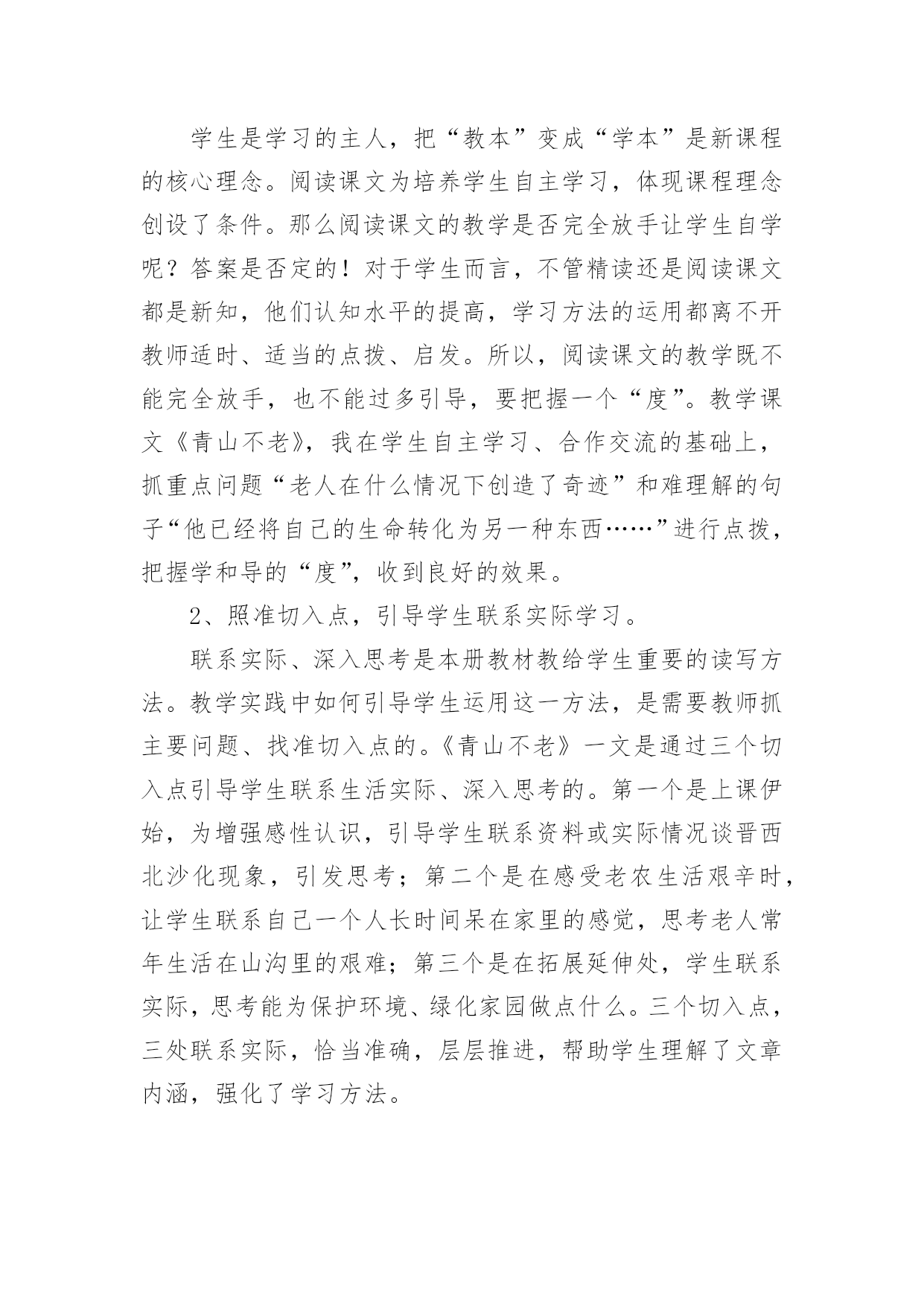 学生是学习的主人，把“教本”变成“学本”是新课程的核心理念。阅读课文为培养学生自主学习，体现课程理念创设了条件。那么阅读课文的教学是否完全放手让学生自学呢？答案是否定的！对于学生而言，不管精读还是阅读课文都是新知，他们认知水平的提高，学习方法的运用都离不开教师适时、适当的点拨、启发。所以，阅读课文的教学既不能完全放手，也不能过多引导，要把握一个“度”。教学课文《青山不老》，我在学生自主学习、合作交流的基础上，抓重点问题“老人在什么情况下创造了奇迹”和难理解的句子“他已经将自己的生命转化为另一种东西……”进行点拨，把握学和导的“度”，收到良好的效果。

2、照准切入点，引导学生联系实际学习。

联系实际、深入思考是本册教材教给学生重要的读写方法。教学实践中如何引导学生运用这一方法，是需要教师抓主要问题、找准切入点的。《青山不老》一文是通过三个切入点引导学生联系生活实际、深入思考的。第一个是上课伊始，为增强感性认识，引导学生联系资料或实际情况谈晋西北沙化现象，引发思考；第二个是在感受老农生活艰辛时，让学生联系自己一个人长时间呆在家里的感觉，思考老人常年生活在山沟里的艰难；第三个是在拓展延伸处，学生联系实际，思考能为保护环境、绿化家园做点什么。三个切入点，三处联系实际，恰当准确，层层推进，帮助学生理解了文章内涵，强化了学习方法。